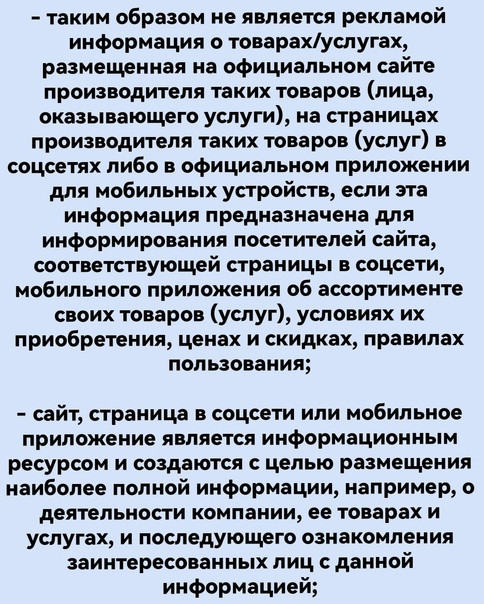 - таким образом не является рекламой информация о товарах/услугах, размещенная на официальном сайте производителя таких товаров (лица, оказывающего услуги), на страницах производителя таких товаров (услуг) в соцсетях либо в официальном приложении для мобильных устройств, если эта информация предназначена для информирования посетителей сайта, соответствующей страницы в соцсети, мобильного приложения об ассортименте своих товаров (услуг), условиях их приобретения, ценах и скидках, правилах пользования;

- сайт, страница в соцсети или мобильное приложение является информационным ресурсом и создаются с целью размещения наиболее полной информации, например, о деятельности компании, ее товарах и услугах, и последующего ознакомления заинтересованных лиц с данной информацией;